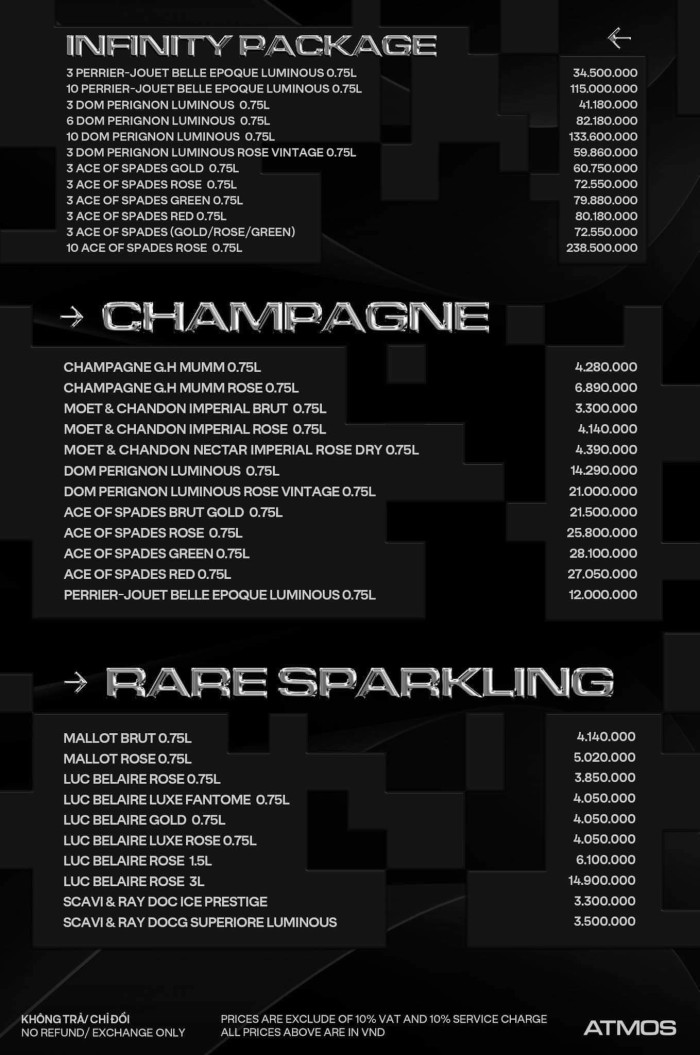 INFINITY PACKAGE

←

3 PERRIER-JOUET BELLE EPOQUE LUMINOUS 0.75L 34.500.000
10 PERRIER-JOUET BELLE EPOQUE LUMINOUS 0.75L 115.000.000
3 DOM PERIGNON LUMINOUS 0.75L 41.180.000
6 DOM PERIGNON LUMINOUS 0.75L 82.180.000
10 DOM PERIGNON LUMINOUS 0.75L 133.600.000
3 DOM PERIGNON LUMINOUS ROSE VINTAGE 0.75L 59.860.000
3 ACE OF SPADES GOLD 0.75L 60.750.000
3 ACE OF SPADES ROSE 0.75L 72.550.000
3 ACE OF SPADES GREEN 0.75L 79.880.000
3 ACE OF SPADES RED 0.75L 80.180.000
3 ACE OF SPADES (GOLD/ROSE/GREEN) 72.550.000
10 ACE OF SPADES ROSE 0.75L 238.500.000

→ CHAMPAGNE

CHAMPAGNE G.H MUMM 0.75L 4.280.000
CHAMPAGNE G.H MUMM ROSE 0.75L 6.890.000
MOET & CHANDON IMPERIAL BRUT 0.75L 3.300.000
MOET & CHANDON IMPERIAL ROSE 0.75L 4.140.000
MOET & CHANDON NECTAR IMPERIAL ROSE DRY 0.75L 4.390.000
DOM PERIGNON LUMINOUS 0.75L 14.290.000
DOM PERIGNON LUMINOUS ROSE VINTAGE 0.75L 21.000.000
ACE OF SPADES BRUT GOLD 0.75L 21.500.000
ACE OF SPADES ROSE 0.75L 25.800.000
ACE OF SPADES GREEN 0.75L 28.100.000
ACE OF SPADES RED 0.75L 27.050.000
PERRIER-JOUET BELLE EPOQUE LUMINOUS 0.75L 12.000.000

→ RARE SPARKLING

MALLOT BRUT 0.75L 4.140.000
MALLOT ROSE 0.75L 5.020.000
LUC BELAIRE ROSE 0.75L 3.850.000
LUC BELAIRE LUXE FANTOME 0.75L 4.050.000
LUC BELAIRE GOLD 0.75L 4.050.000
LUC BELAIRE LUXE ROSE 0.75L 4.050.000
LUC BELAIRE ROSE 1.5L 6.100.000
LUC BELAIRE ROSE 3L 14.900.000
SCAVI & RAY DOC ICE PRESTIGE 3.300.000
SCAVI & RAY DOCG SUPERIORE LUMINOUS 3.500.000

KHÔNG TRẢ/ CHỈ ĐỔI
NO REFUND/ EXCHANGE ONLY

PRICES ARE EXCLUDE OF 10% VAT AND 10% SERVICE CHARGE
ALL PRICES ABOVE ARE IN VND

ATMOS